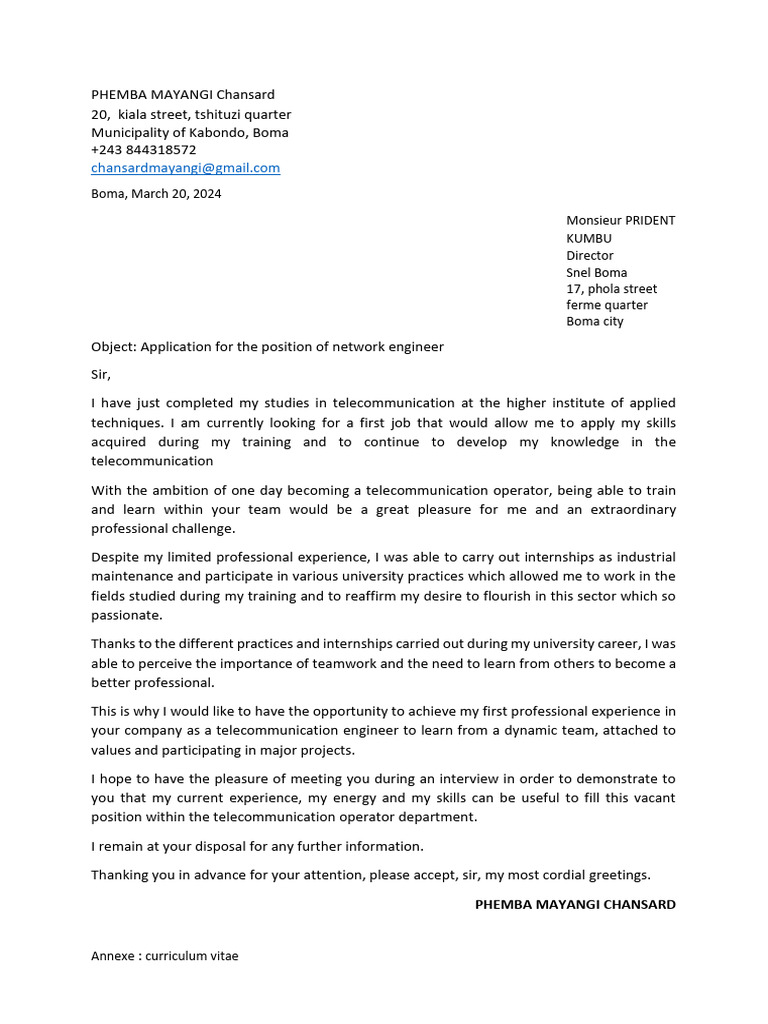 PHEMBA MAYANGI Chansard
20, kiala street, tshituzi quarter
Municipality of Kabondo, Boma
+243 844318572
chansardmayangi@gmail.com

Boma, March 20, 2024

Monsieur PRIDENT KUMBU
Director
Snel Boma
17, phola street
ferme quarter
Boma city

Object: Application for the position of network engineer

Sir,

I have just completed my studies in telecommunication at the higher institute of applied techniques. I am currently looking for a first job that would allow me to apply my skills acquired during my training and to continue to develop my knowledge in the telecommunication

With the ambition of one day becoming a telecommunication operator, being able to train and learn within your team would be a great pleasure for me and an extraordinary professional challenge.

Despite my limited professional experience, I was able to carry out internships as industrial maintenance and participate in various university practices which allowed me to work in the fields studied during my training and to reaffirm my desire to flourish in this sector which so passionate.

Thanks to the different practices and internships carried out during my university career, I was able to perceive the importance of teamwork and the need to learn from others to become a better professional.

This is why I would like to have the opportunity to achieve my first professional experience in your company as a telecommunication engineer to learn from a dynamic team, attached to values and participating in major projects.

I hope to have the pleasure of meeting you during an interview in order to demonstrate to you that my current experience, my energy and my skills can be useful to fill this vacant position within the telecommunication operator department.

I remain at your disposal for any further information.

Thanking you in advance for your attention, please accept, sir, my most cordial greetings.

PHEMBA MAYANGI CHANSARD

Annexe : curriculum vitae